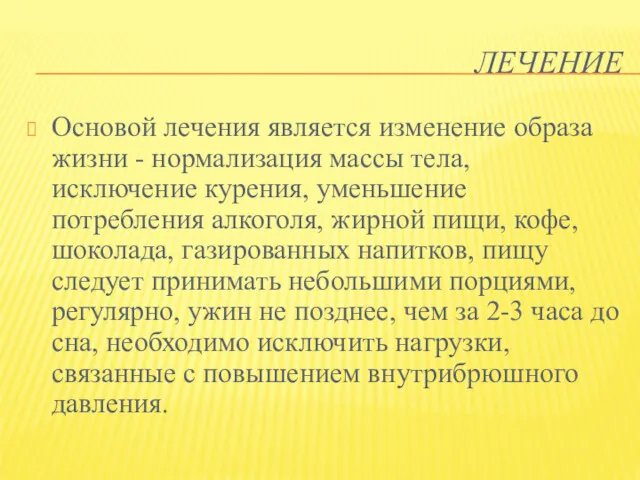 ЛЕЧЕНИЕ

Основой лечения является изменение образа жизни - нормализация массы тела, исключение курения, уменьшение потребления алкоголя, жирной пищи, кофе, шоколада, газированных напитков, пищу следует принимать небольшими порциями, регулярно, ужин не позднее, чем за 2-3 часа до сна, необходимо исключить нагрузки, связанные с повышением внутрибрюшного давления.